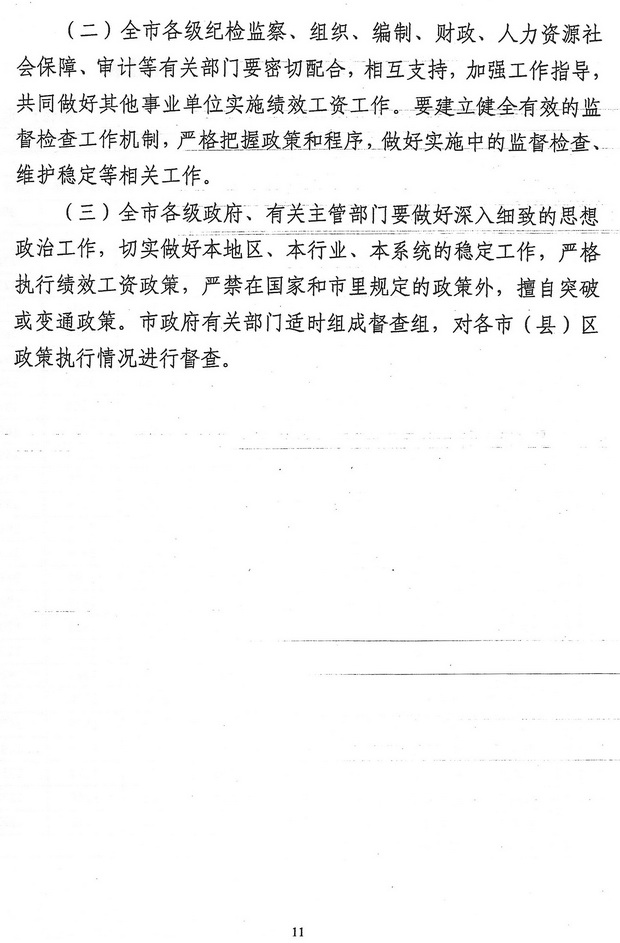 （二）全市各级纪检监察、组织、编制、财政、人力资源社会保障、审计等有关部门要密切配合，相互支持，加强工作指导，共同做好其他事业单位实施绩效工资工作。要建立健全有效的监督检查工作机制，严格把握政策和程序，做好实施中的监督检查、维护稳定等相关工作。

（三）全市各级政府、有关主管部门要做好深入细致的思想政治工作，切实做好本地区、本行业、本系统的稳定工作，严格执行绩效工资政策，严禁在国家和市里规定的政策外，擅自突破或变通政策。市政府有关部门适时组成督查组，对各市（县）区政策执行情况进行督查。

11